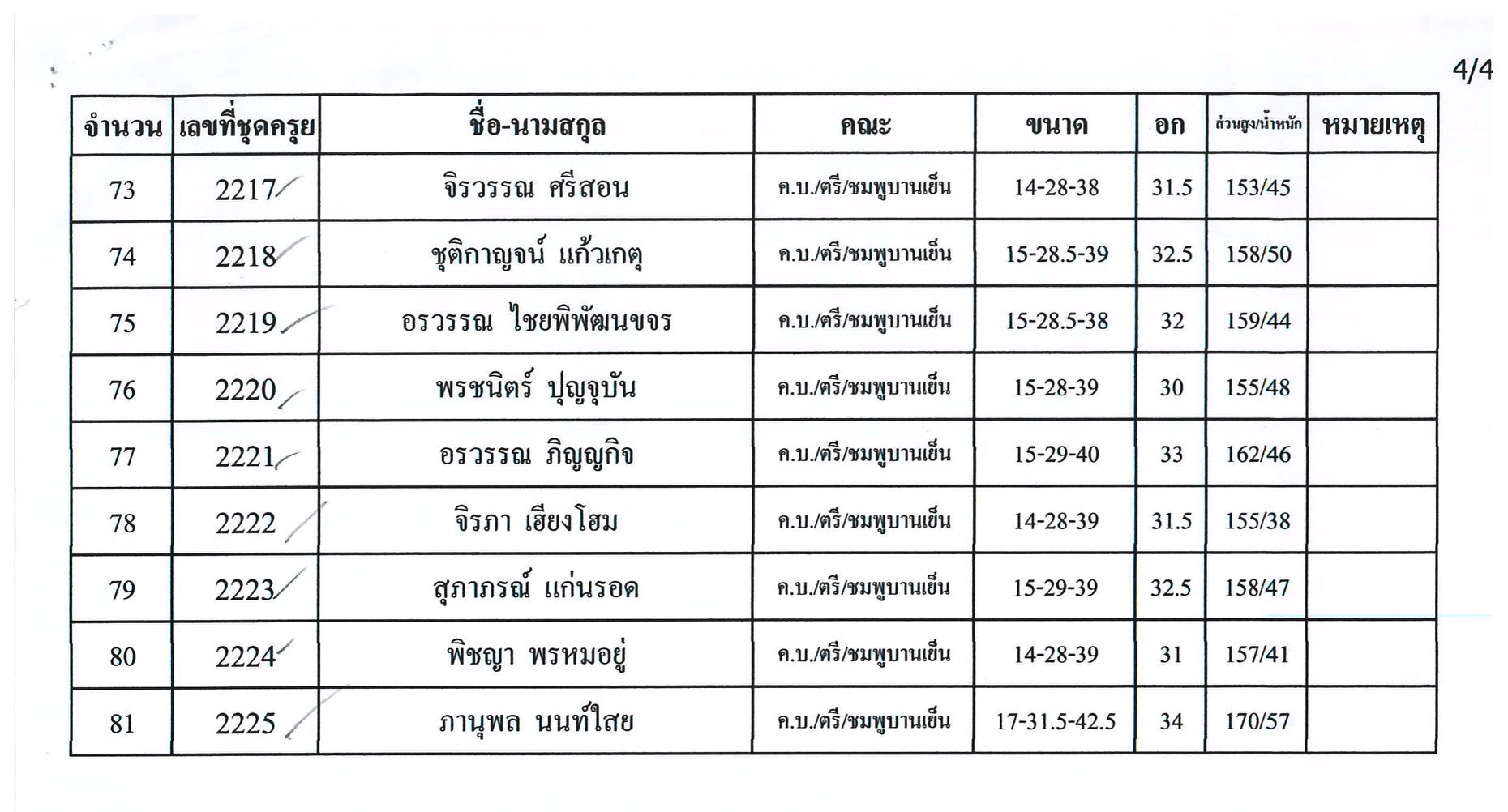 4/4

| จำนวน | เลขที่ชุดครุย | ชื่อ-นามสกุล | คณะ | ขนาด | อก | ส่วนสูง/น้ำหนัก | หมายเหตุ |
|---|---|---|---|---|---|---|---|
| 73 | 2217 | จิรวรรณ ศรีสอน | ค.บ./ตรี/ชมพูบานเย็น | 14-28-38 | 31.5 | 153/45 | |
| 74 | 2218 | ชุติกาญจน์ แก้วเกตุ | ค.บ./ตรี/ชมพูบานเย็น | 15-28.5-39 | 32.5 | 158/50 | |
| 75 | 2219 | อรวรรณ ไชยพิพัฒนขจร | ค.บ./ตรี/ชมพูบานเย็น | 15-28.5-38 | 32 | 159/44 | |
| 76 | 2220 | พรชนิตร์ ปุญจุบัน | ค.บ./ตรี/ชมพูบานเย็น | 15-28-39 | 30 | 155/48 | |
| 77 | 2221 | อรวรรณ ภิญญกิจ | ค.บ./ตรี/ชมพูบานเย็น | 15-29-40 | 33 | 162/46 | |
| 78 | 2222 | จิรภา เฮียงโฮม | ค.บ./ตรี/ชมพูบานเย็น | 14-28-39 | 31.5 | 155/38 | |
| 79 | 2223 | สุภาภรณ์ แก่นรอด | ค.บ./ตรี/ชมพูบานเย็น | 15-29-39 | 32.5 | 158/47 | |
| 80 | 2224 | พิชญา พรหมอยู่ | ค.บ./ตรี/ชมพูบานเย็น | 14-28-39 | 31 | 157/41 | |
| 81 | 2225 | ภานุพล นนท์ใสย | ค.บ./ตรี/ชมพูบานเย็น | 17-31.5-42.5 | 34 | 170/57 | |